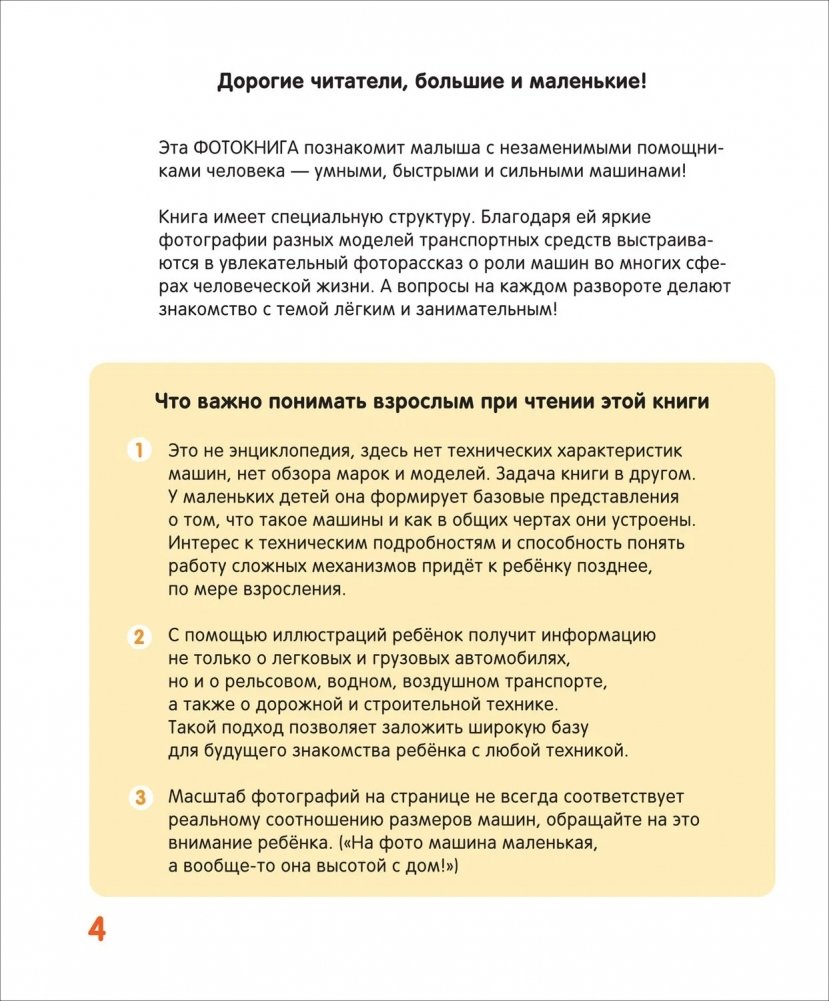 Дорогие читатели, большие и маленькие!

Эта ФОТОКНИГА познакомит малыша с незаменимыми помощниками человека — умными, быстрыми и сильными машинами!

Книга имеет специальную структуру. Благодаря ей яркие фотографии разных моделей транспортных средств выстраиваются в увлекательный фоторассказ о роли машин во многих сферах человеческой жизни. А вопросы на каждом развороте делают знакомство с темой лёгким и занимательным!

Что важно понимать взрослым при чтении этой книги

1 Это не энциклопедия, здесь нет технических характеристик машин, нет обзора марок и моделей. Задача книги в другом. У маленьких детей она формирует базовые представления о том, что такое машины и как в общих чертах они устроены. Интерес к техническим подробностям и способность понять работу сложных механизмов придёт к ребёнку позднее, по мере взросления.

2 С помощью иллюстраций ребёнок получит информацию не только о легковых и грузовых автомобилях, но и о рельсовом, водном, воздушном транспорте, а также о дорожной и строительной технике. Такой подход позволяет заложить широкую базу для будущего знакомства ребёнка с любой техникой.

3 Масштаб фотографий на странице не всегда соответствует реальному соотношению размеров машин, обращайте на это внимание ребёнка. («На фото машина маленькая, а вообще-то она высотой с дом!»)

4